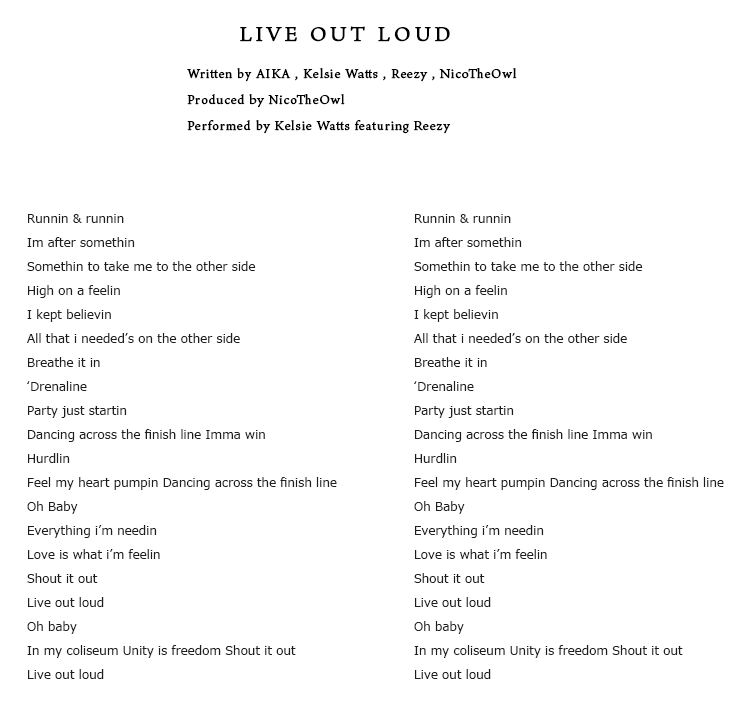 LIVE OUT LOUD

Written by AIKA , Kelsie Watts , Reezy , NicoTheOwl
Produced by NicoTheOwl
Performed by Kelsie Watts featuring Reezy

Runnin & runnin
Im after somethin
Somethin to take me to the other side
High on a feelin
I kept believin
All that i needed's on the other side
Breathe it in
'Drenaline
Party just startin
Dancing across the finish line Imma win
Hurdlin
Feel my heart pumpin Dancing across the finish line
Oh Baby
Everything i'm needin
Love is what i'm feelin
Shout it out
Live out loud
Oh baby
In my coliseum Unity is freedom Shout it out
Live out loud

Runnin & runnin
Im after somethin
Somethin to take me to the other side
High on a feelin
I kept believin
All that i needed's on the other side
Breathe it in
'Drenaline
Party just startin
Dancing across the finish line Imma win
Hurdlin
Feel my heart pumpin Dancing across the finish line
Oh Baby
Everything i'm needin
Love is what i'm feelin
Shout it out
Live out loud
Oh baby
In my coliseum Unity is freedom Shout it out
Live out loud